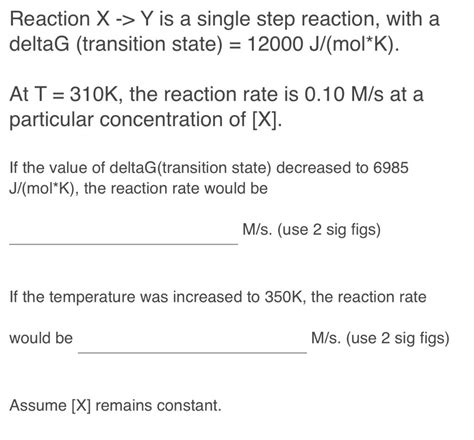 Reaction X -> Y is a single step reaction, with a deltaG (transition state) = 12000 J/(mol*K).

At T = 310K, the reaction rate is 0.10 M/s at a particular concentration of [X].

If the value of deltaG(transition state) decreased to 6985 J/(mol*K), the reaction rate would be

M/s. (use 2 sig figs)

If the temperature was increased to 350K, the reaction rate

would be M/s. (use 2 sig figs)

Assume [X] remains constant.